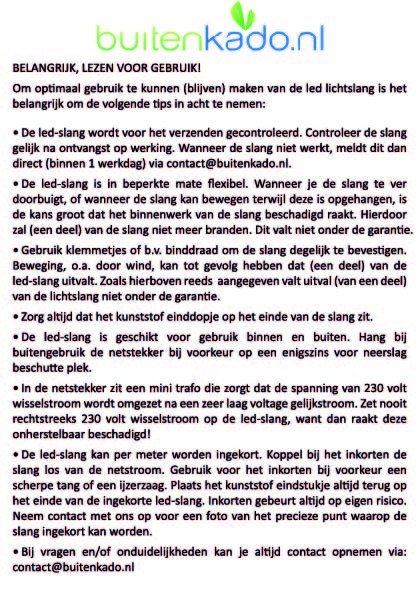 buitenkado.nl

BELANGRIJK, LEZEN VOOR GEBRUIK!

Om optimaal gebruik te kunnen (blijven) maken van de led lichtslang is het belangrijk om de volgende tips in acht te nemen:

• De led-slang wordt voor het verzenden gecontroleerd. Controleer de slang gelijk na ontvangst op werking. Wanneer de slang niet werkt, meldt dit dan direct (binnen 1 werkdag) via contact@buitenkado.nl.

• De led-slang is in beperkte mate flexibel. Wanneer je de slang te ver doorbuigt, of wanneer de slang kan bewegen terwijl deze is opgehangen, is de kans groot dat het binnenwerk van de slang beschadigd raakt. Hierdoor zal (een deel) van de slang niet meer branden. Dit valt niet onder de garantie.

• Gebruik klemmetjes of b.v. binddraad om de slang degelijk te bevestigen. Beweging, o.a. door wind, kan tot gevolg hebben dat (een deel) van de led-slang uitvalt. Zoals hierboven reeds aangegeven valt uitval (van een deel) van de lichtslang niet onder de garantie.

• Zorg altijd dat het kunststof einddopje op het einde van de slang zit.

• De led-slang is geschikt voor gebruik binnen en buiten. Hang bij buitengebruik de netstekker bij voorkeur op een enigszins voor neerslag beschutte plek.

• In de netstekker zit een mini trafo die zorgt dat de spanning van 230 volt wisselstroom wordt omgezet na een zeer laag voltage gelijkstroom. Zet nooit rechtstreeks 230 volt wisselstroom op de led-slang, want dan raakt deze onherstelbaar beschadigd!

• De led-slang kan per meter worden ingekort. Koppel bij het inkorten de slang los van de netstroom. Gebruik voor het inkorten bij voorkeur een scherpe tang of een ijzerzaag. Plaats het kunststof eindstukje altijd terug op het einde van de ingekorte led-slang. Inkorten gebeurt altijd op eigen risico. Neem contact met ons op voor een foto van het precieze punt waarop de slang ingekort kan worden.

• Bij vragen en/of onduidelijkheden kan je altijd contact opnemen via: contact@buitenkado.nl